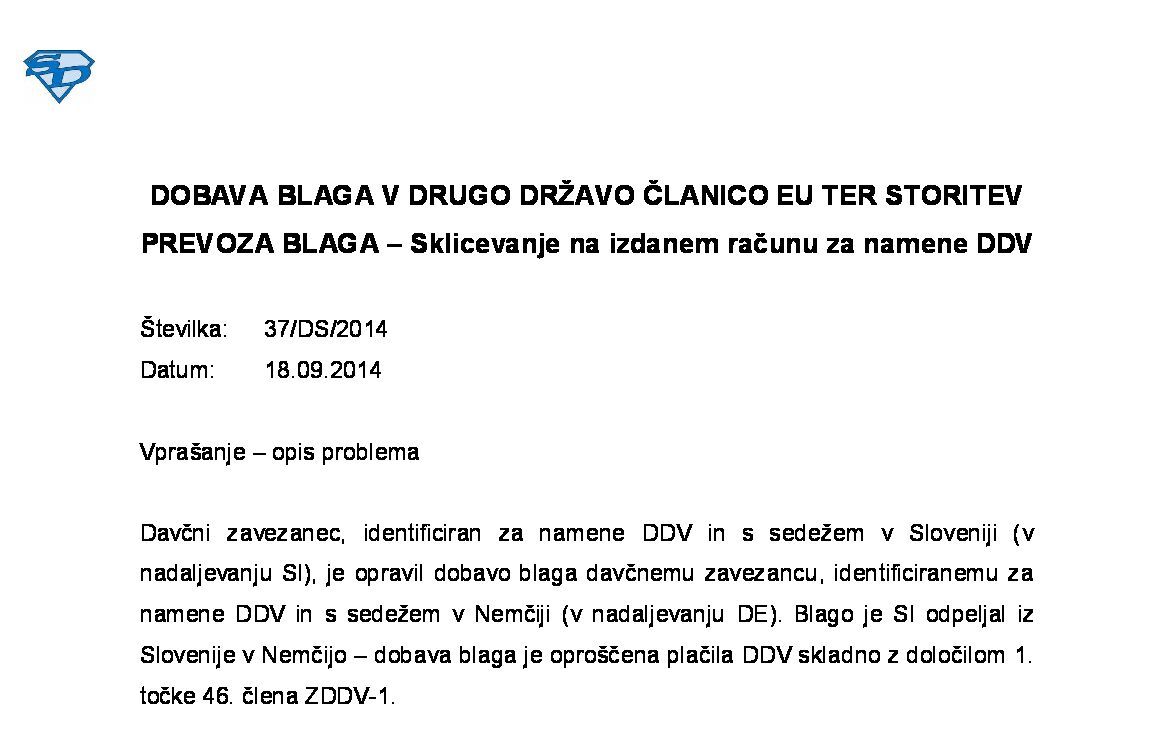 SD

DOBAVA BLAGA V DRUGO DRŽAVO ČLANICO EU TER STORITEV PREVOZA BLAGA – Sklicevanje na izdanem računu za namene DDV

Številka: 37/DS/2014
Datum: 18.09.2014

Vprašanje – opis problema

Davčni zavezanec, identificiran za namene DDV in s sedežem v Sloveniji (v nadaljevanju SI), je opravil dobavo blaga davčnemu zavezancu, identificiranemu za namene DDV in s sedežem v Nemčiji (v nadaljevanju DE). Blago je SI odpeljal iz Slovenije v Nemčijo – dobava blaga je oproščena plačila DDV skladno z določilom 1. točke 46. člena ZDDV-1.